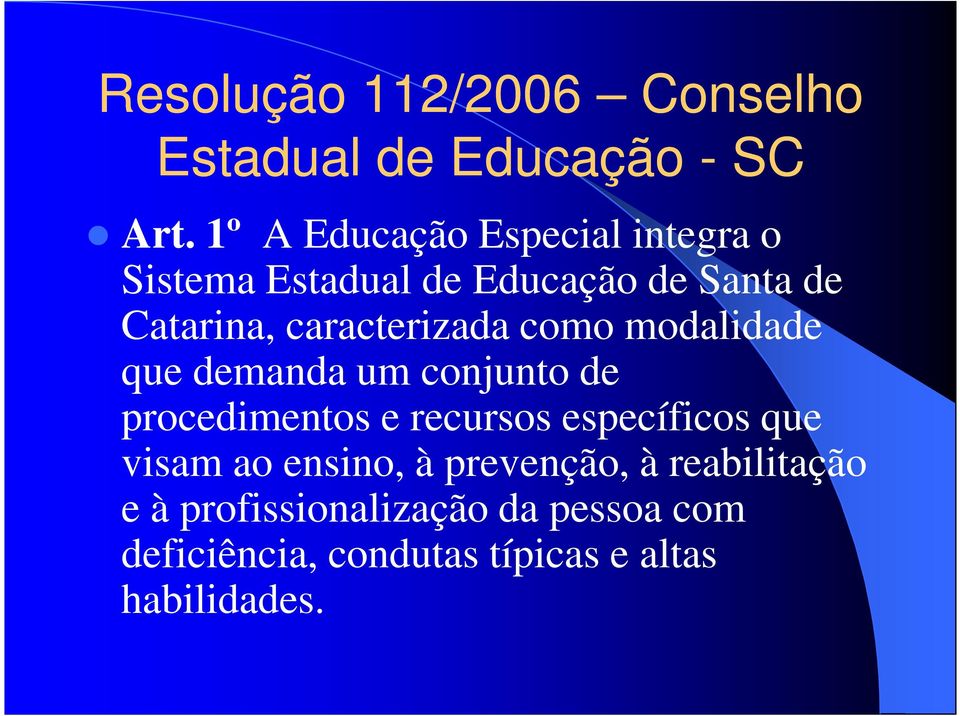 Resolução 112/2006 – Conselho Estadual de Educação - SC

Art. 1º A Educação Especial integra o Sistema Estadual de Educação de Santa de Catarina, caracterizada como modalidade que demanda um conjunto de procedimentos e recursos específicos que visam ao ensino, à prevenção, à reabilitação e à profissionalização da pessoa com deficiência, condutas típicas e altas habilidades.